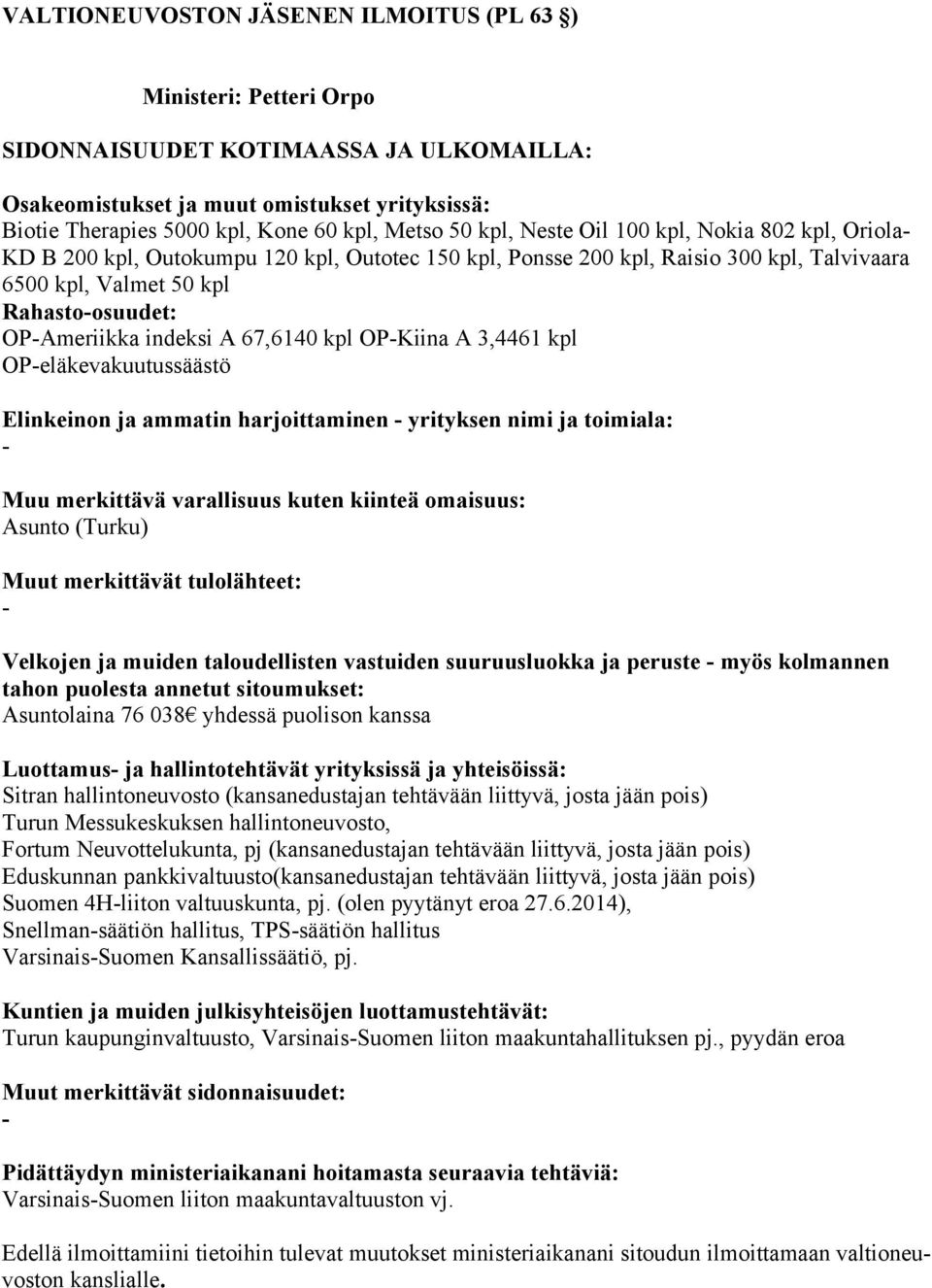 VALTIONEUVOSTON JÄSENEN ILMOITUS (PL 63 §)

Ministeri: Petteri Orpo

SIDONNAISUUDET KOTIMAASSA JA ULKOMAILLA:

Osakeomistukset ja muut omistukset yrityksissä:
Biotie Therapies 5000 kpl, Kone 60 kpl, Metso 50 kpl, Neste Oil 100 kpl, Nokia 802 kpl, Oriola-KD B 200 kpl, Outokumpu 120 kpl, Outotec 150 kpl, Ponsse 200 kpl, Raisio 300 kpl, Talvivaara 6500 kpl, Valmet 50 kpl
Rahasto-osuudet:
OP-Ameriikka indeksi A 67,6140 kpl OP-Kiina A 3,4461 kpl
OP-eläkevakuutussäästö

Elinkeinon ja ammatin harjoittaminen - yrityksen nimi ja toimiala:
-

Muu merkittävä varallisuus kuten kiinteä omaisuus:
Asunto (Turku)

Muut merkittävät tulolähteet:
-

Velkojen ja muiden taloudellisten vastuiden suuruusluokka ja peruste - myös kolmannen tahon puolesta annetut sitoumukset:
Asuntolaina 76 038€ yhdessä puolison kanssa

Luottamus- ja hallintotehtävät yrityksissä ja yhteisöissä:
Sitran hallintoneuvosto (kansanedustajan tehtävään liittyvä, josta jään pois)
Turun Messukeskuksen hallintoneuvosto,
Fortum Neuvottelukunta, pj (kansanedustajan tehtävään liittyvä, josta jään pois)
Eduskunnan pankkivaltuusto(kansanedustajan tehtävään liittyvä, josta jään pois)
Suomen 4H-liiton valtuuskunta, pj. (olen pyytänyt eroa 27.6.2014),
Snellman-säätiön hallitus, TPS-säätiön hallitus
Varsinais-Suomen Kansallissäätiö, pj.

Kuntien ja muiden julkisyhteisöjen luottamustehtävät:
Turun kaupunginvaltuusto, Varsinais-Suomen liiton maakuntahallituksen pj., pyydän eroa

Muut merkittävät sidonnaisuudet:
-

Pidättäydyn ministeriaikanani hoitamasta seuraavia tehtäviä:
Varsinais-Suomen liiton maakuntavaltuuston vj.

Edellä ilmoittamiini tietoihin tulevat muutokset ministeriaikanani sitoudun ilmoittamaan valtioneuvoston kanslialle.